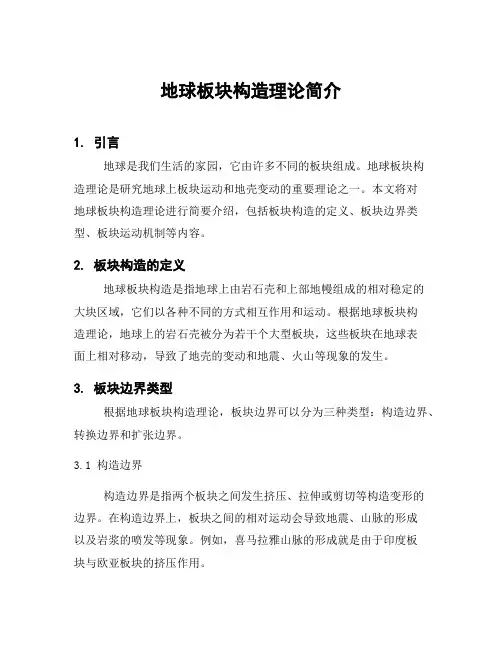 地球板块构造理论简介

1. 引言

地球是我们生活的家园，它由许多不同的板块组成。地球板块构造理论是研究地球上板块运动和地壳变动的重要理论之一。本文将对地球板块构造理论进行简要介绍，包括板块构造的定义、板块边界类型、板块运动机制等内容。

2. 板块构造的定义

地球板块构造是指地球上由岩石壳和上部地幔组成的相对稳定的大块区域，它们以各种不同的方式相互作用和运动。根据地球板块构造理论，地球上的岩石壳被分为若干个大型板块，这些板块在地球表面上相对移动，导致了地壳的变动和地震、火山等现象的发生。

3. 板块边界类型

根据地球板块构造理论，板块边界可以分为三种类型：构造边界、转换边界和扩张边界。

3.1 构造边界

构造边界是指两个板块之间发生挤压、拉伸或剪切等构造变形的边界。在构造边界上，板块之间的相对运动会导致地震、山脉的形成以及岩浆的喷发等现象。例如，喜马拉雅山脉的形成就是由于印度板块与欧亚板块的挤压作用。